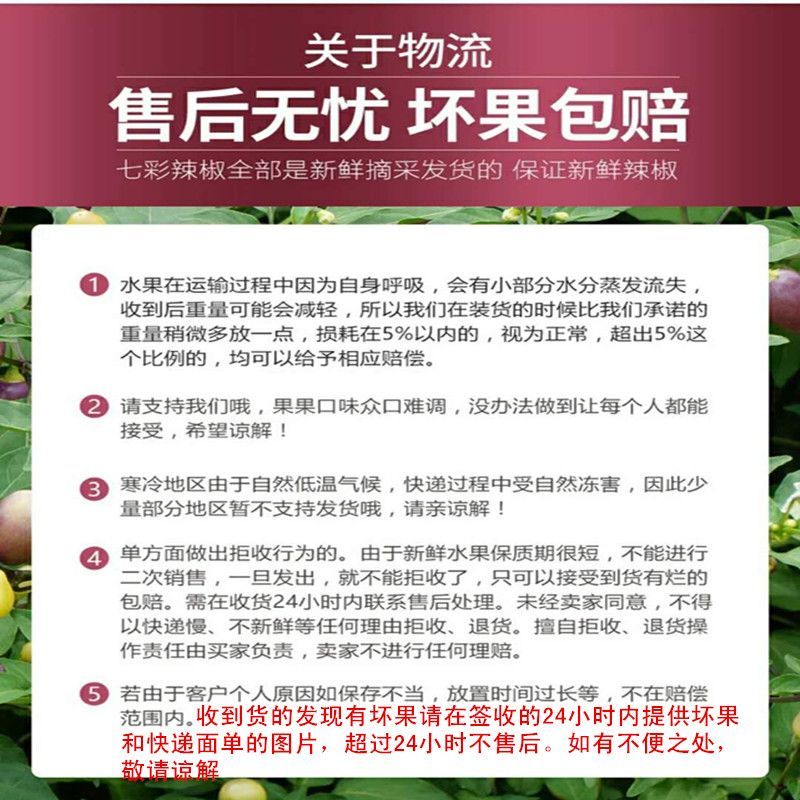 关于物流

售后无忧 坏果包赔

七彩辣椒全部是新鲜摘采发货的 保证新鲜辣椒

1 水果在运输过程中因为自身呼吸，会有小部分水分蒸发流失，收到后重量可能会减轻，所以我们在装货的时候比我们承诺的重量稍微多放一点，损耗在5%以内的，视为正常，超出5%这个比例的，均可以给予相应赔偿。

2 请支持我们哦，果果口味众口难调，没办法做到让每个人都能接受，希望谅解！

3 寒冷地区由于自然低温气候，快递过程中受自然冻害，因此少量部分地区暂不支持发货哦，请亲谅解！

4 单方面做出拒收行为的。由于新鲜水果保质期很短，不能进行二次销售，一旦发出，就不能拒收了，只可以接受到货有烂的包赔。需在收货24小时内联系售后处理。未经卖家同意，不得以快递慢、不新鲜等任何理由拒收、退货。擅自拒收、退货操作责任由买家负责，卖家不进行任何理赔。

5 若由于客户个人原因如保存不当，放置时间过长等，不在赔偿范围内。收到货的发现有坏果请在签收的24小时内提供坏果和快递面单的图片，超过24小时不售后。如有不便之处，敬请谅解